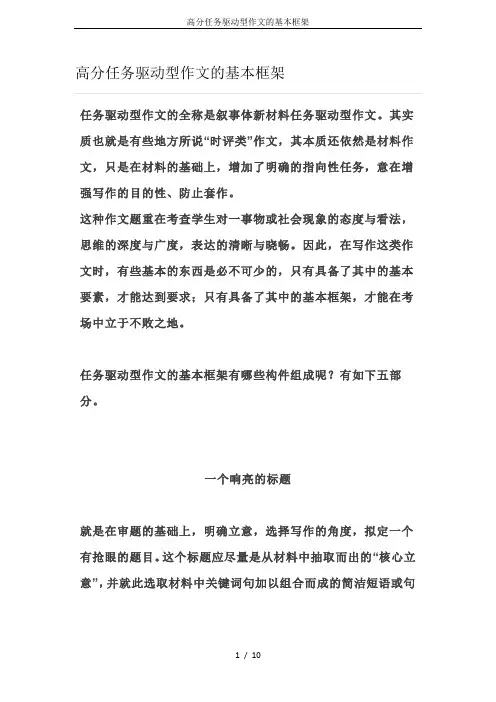 高分任务驱动型作文的基本框架

高分任务驱动型作文的基本框架

任务驱动型作文的全称是叙事体新材料任务驱动型作文。其实质也就是有些地方所说“时评类”作文，其本质还依然是材料作文，只是在材料的基础上，增加了明确的指向性任务，意在增强写作的目的性、防止套作。

这种作文题重在考查学生对一事物或社会现象的态度与看法，思维的深度与广度，表达的清晰与晓畅。因此，在写作这类作文时，有些基本的东西是必不可少的，只有具备了其中的基本要素，才能达到要求；只有具备了其中的基本框架，才能在考场中立于不败之地。

任务驱动型作文的基本框架有哪些构件组成呢？有如下五部分。

一个响亮的标题

就是在审题的基础上，明确立意，选择写作的角度，拟定一个有抢眼的题目。这个标题应尽量是从材料中抽取而出的“核心立意”，并就此选取材料中关键词句加以组合而成的简洁短语或句

1 / 10